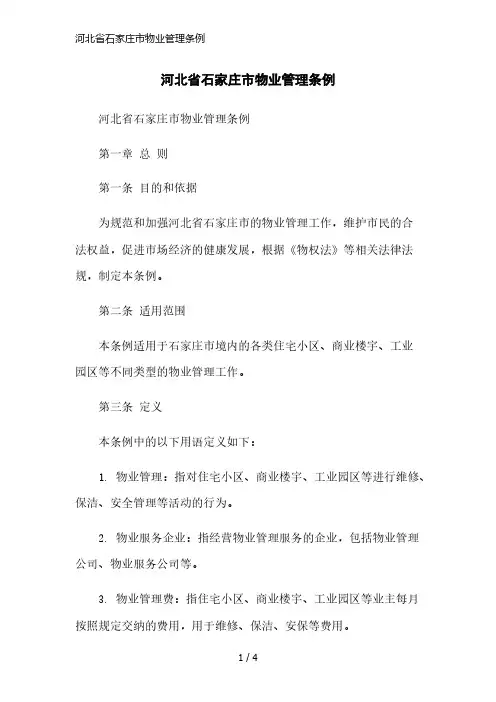 河北省石家庄市物业管理条例

河北省石家庄市物业管理条例

河北省石家庄市物业管理条例

第一章 总 则

第一条 目的和依据

为规范和加强河北省石家庄市的物业管理工作，维护市民的合法权益，促进市场经济的健康发展，根据《物权法》等相关法律法规，制定本条例。

第二条 适用范围

本条例适用于石家庄市境内的各类住宅小区、商业楼宇、工业园区等不同类型的物业管理工作。

第三条 定义

本条例中的以下用语定义如下：

1. 物业管理：指对住宅小区、商业楼宇、工业园区等进行维修、保洁、安全管理等活动的行为。

2. 物业服务企业：指经营物业管理服务的企业，包括物业管理公司、物业服务公司等。

3. 物业管理费：指住宅小区、商业楼宇、工业园区等业主每月按照规定交纳的费用，用于维修、保洁、安保等费用。

1 / 4